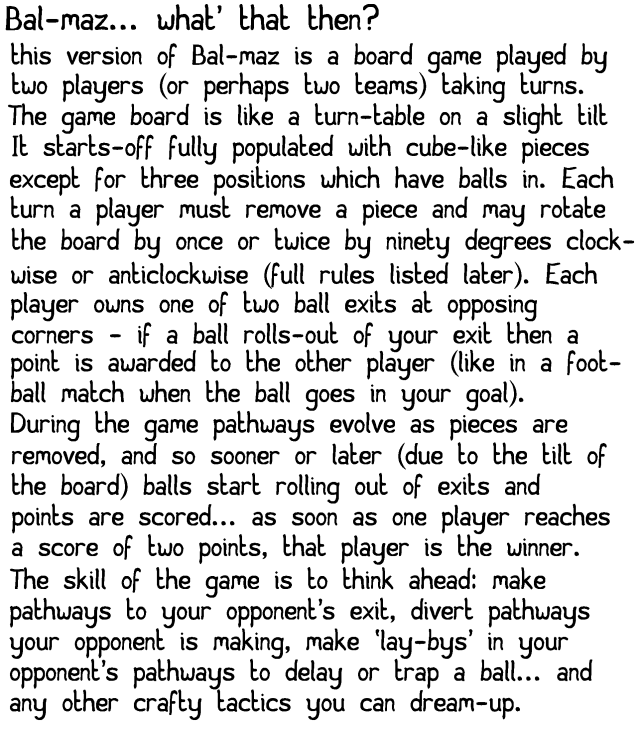 Bal-maz... what' that then?

this version of Bal-maz is a board game played by two players (or perhaps two teams) taking turns. The game board is like a turn-table on a slight tilt It starts-off fully populated with cube-like pieces except for three positions which have balls in. Each turn a player must remove a piece and may rotate the board by once or twice by ninety degrees clockwise or anticlockwise (full rules listed later). Each player owns one of two ball exits at opposing corners - if a ball rolls-out of your exit then a point is awarded to the other player (like in a football match when the ball goes in your goal).
During the game pathways evolve as pieces are removed, and so sooner or later (due to the tilt of the board) balls start rolling out of exits and points are scored... as soon as one player reaches a score of two points, that player is the winner.
The skill of the game is to think ahead: make pathways to your opponent's exit, divert pathways your opponent is making, make 'lay-bys' in your opponent's pathways to delay or trap a ball... and any other crafty tactics you can dream-up.